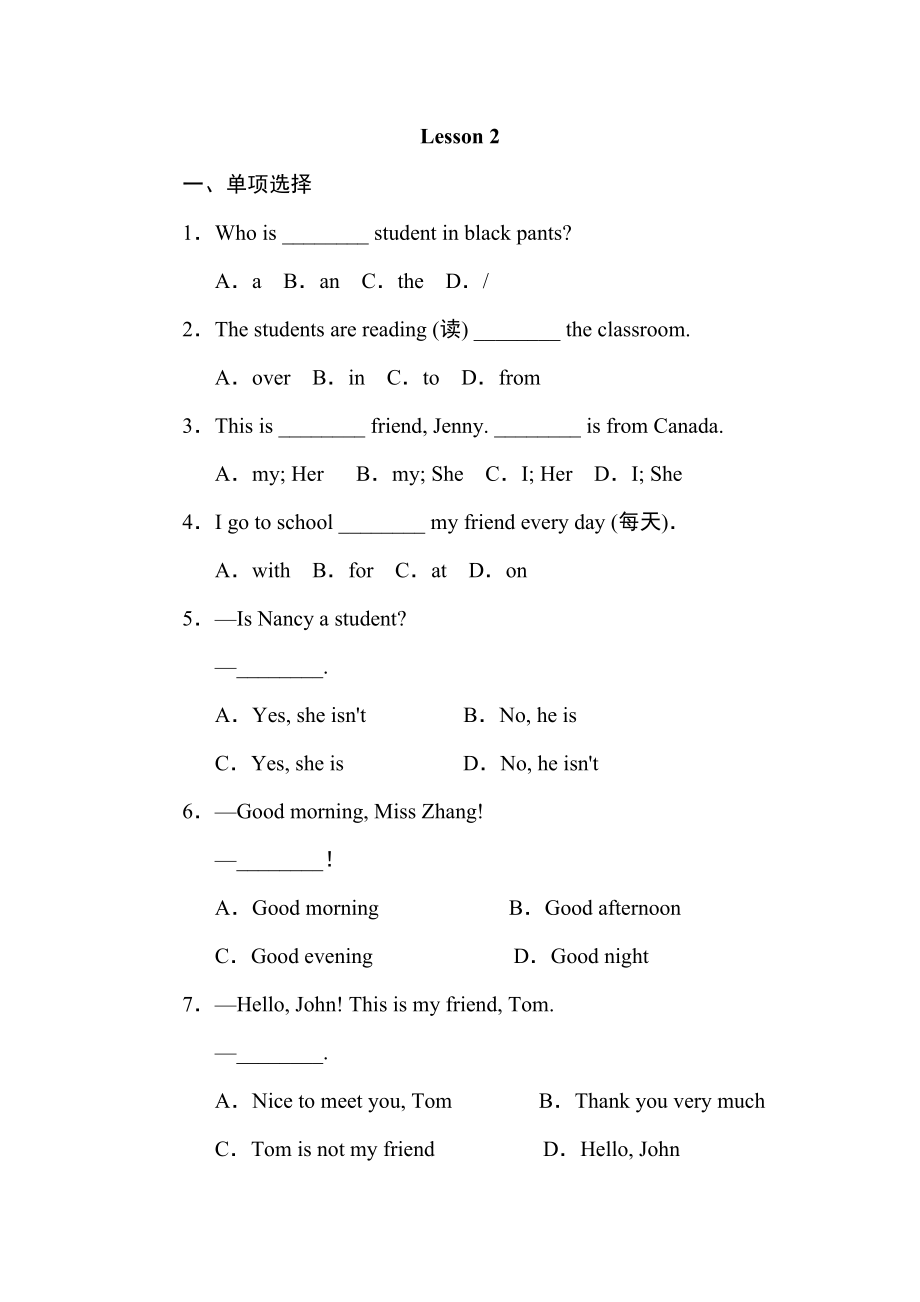 Lesson 2

一、单项选择

1．Who is ________ student in black pants?

A．a　B．an　C．the　D．/

2．The students are reading (读) ________ the classroom.

A．over　B．in　C．to　D．from

3．This is ________ friend, Jenny. ________ is from Canada.

A．my; Her　B．my; She　C．I; Her　D．I; She

4．I go to school ________ my friend every day (每天).

A．with　B．for　C．at　D．on

5．—Is Nancy a student?

—________.

A．Yes, she isn't　B．No, he is

C．Yes, she is　D．No, he isn't

6．—Good morning, Miss Zhang!

—________!

A．Good morning　B．Good afternoon

C．Good evening　D．Good night

7．—Hello, John! This is my friend, Tom.

—________.

A．Nice to meet you, Tom　B．Thank you very much

C．Tom is not my friend　D．Hello, John